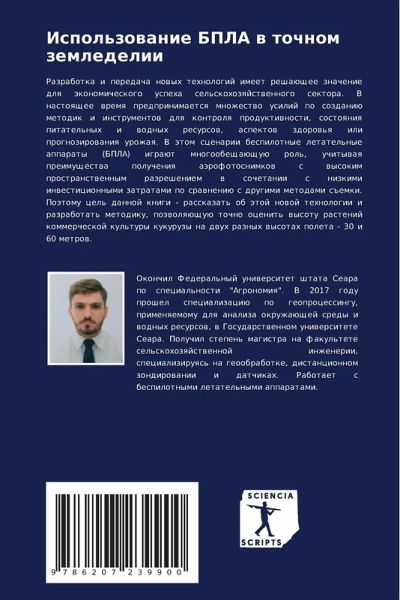 Использование БПЛА в точном земледелии

Разработка и передача новых технологий имеет решающее значение для экономического успеха сельскохозяйственного сектора. В настоящее время предпринимается множество усилий по созданию методик и инструментов для контроля продуктивности, состояния питательных и водных ресурсов, аспектов здоровья или прогнозирования урожая. В этом сценарии беспилотные летательные аппараты (БПЛА) играют многообещающую роль, учитывая преимущества получения аэрофотоснимков с высоким пространственным разрешением в сочетании с низкими инвестиционными затратами по сравнению с другими методами съемки. Поэтому цель данной книги - рассказать об этой новой технологии и разработать методику, позволяющую точно оценить высоту растений коммерческой культуры кукурузы на двух разных высотах полета - 30 и 60 метров.

Окончил Федеральный университет штата Сеара по специальности "Агрономия". В 2017 году прошел специализацию по геопроцессингу, применяемому для анализа окружающей среды и водных ресурсов, в Государственном университете Сеара. Получил степень магистра на факультете сельскохозяйственной инженерии, специализируясь на геообработке, дистанционном зондировании и датчиках. Работает с беспилотными летательными аппаратами.

9 786207 239900

SCIENCIA
SCRIPTS